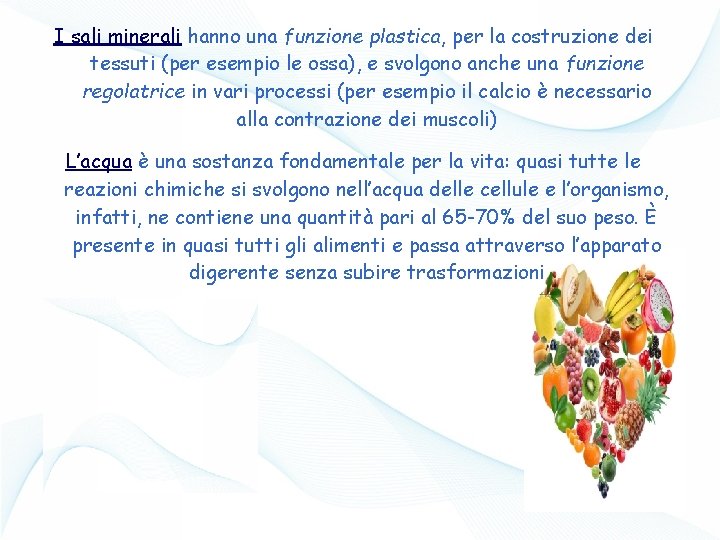 I sali minerali hanno una funzione plastica, per la costruzione dei tessuti (per esempio le ossa), e svolgono anche una funzione regolatrice in vari processi (per esempio il calcio è necessario alla contrazione dei muscoli)

L’acqua è una sostanza fondamentale per la vita: quasi tutte le reazioni chimiche si svolgono nell’acqua delle cellule e l’organismo, infatti, ne contiene una quantità pari al 65-70% del suo peso. È presente in quasi tutti gli alimenti e passa attraverso l’apparato digerente senza subire trasformazioni